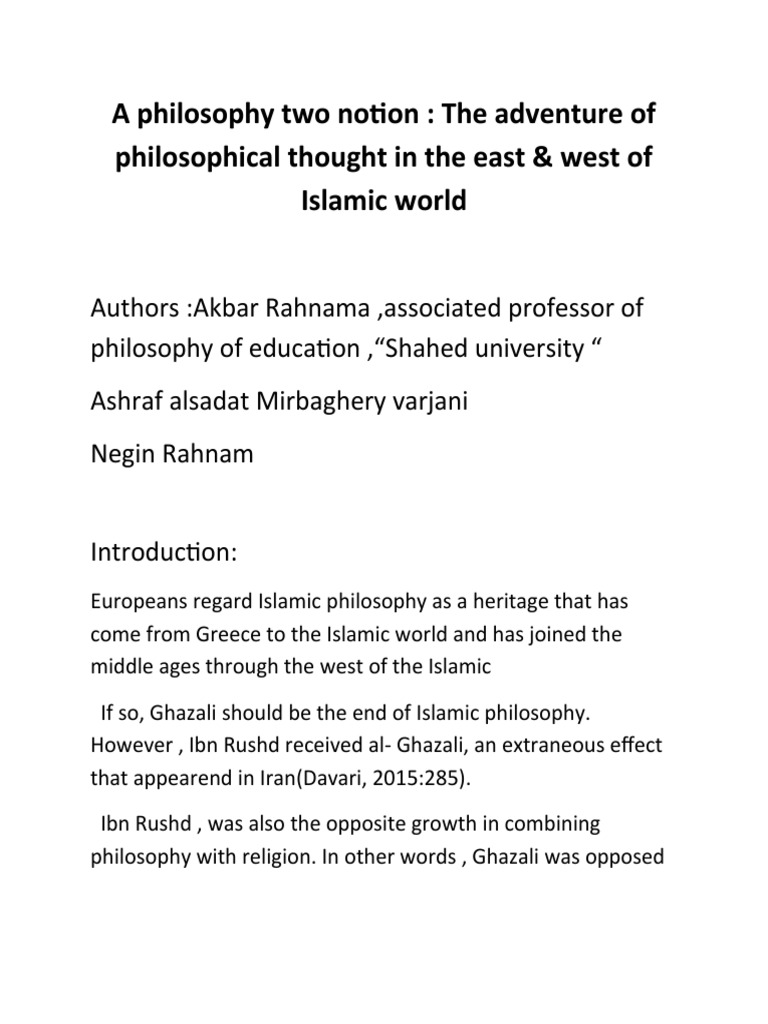 A philosophy two notion : The adventure of philosophical thought in the east & west of Islamic world

Authors :Akbar Rahnama ,associated professor of philosophy of education ,“Shahed university “

Ashraf alsadat Mirbaghery varjani

Negin Rahnam

Introduction:

Europeans regard Islamic philosophy as a heritage that has come from Greece to the Islamic world and has joined the middle ages through the west of the Islamic

If so, Ghazali should be the end of Islamic philosophy. However , Ibn Rushd received al- Ghazali, an extraneous effect that appearend in Iran(Davari, 2015:285).

Ibn Rushd , was also the opposite growth in combining philosophy with religion. In other words , Ghazali was opposed